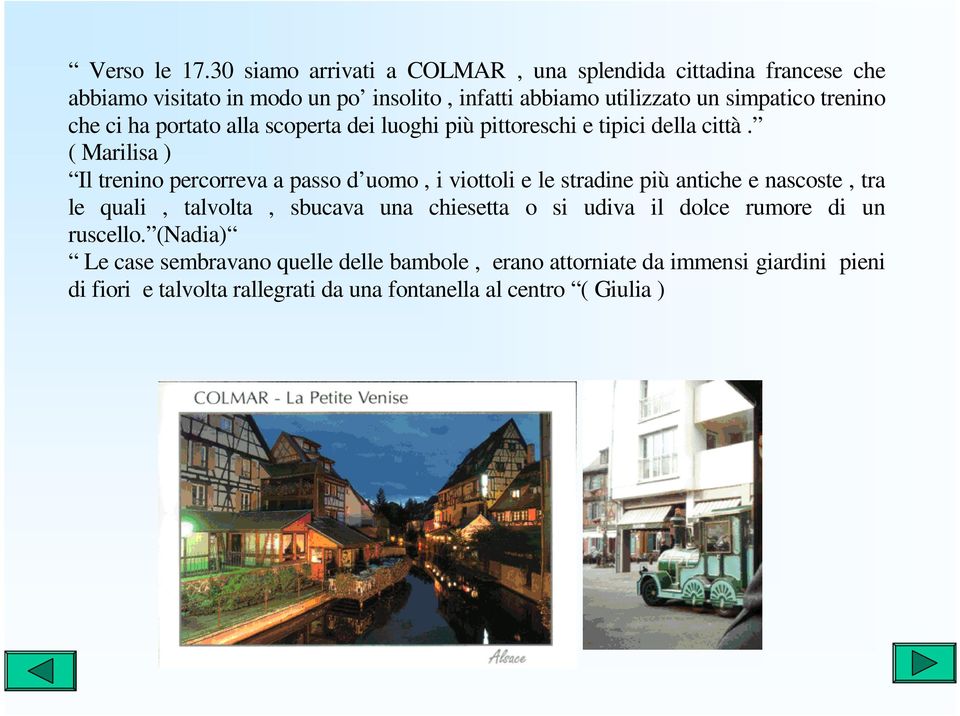 “ Verso le 17.30 siamo arrivati a COLMAR , una splendida cittadina francese che abbiamo visitato in modo un po’ insolito , infatti abbiamo utilizzato un simpatico trenino che ci ha portato alla scoperta dei luoghi più pittoreschi e tipici della città .”
( Marilisa )
“Il trenino percorreva a passo d’uomo , i viottoli e le stradine più antiche e nascoste , tra le quali , talvolta , sbucava una chiesetta o si udiva il dolce rumore di un ruscello.”(Nadia)“
“ Le case sembravano quelle delle bambole , erano attorniate da immensi giardini pieni di fiori e talvolta rallegrati da una fontanella al centro “( Giulia )

COLMAR - La Petite Venise

Alsace